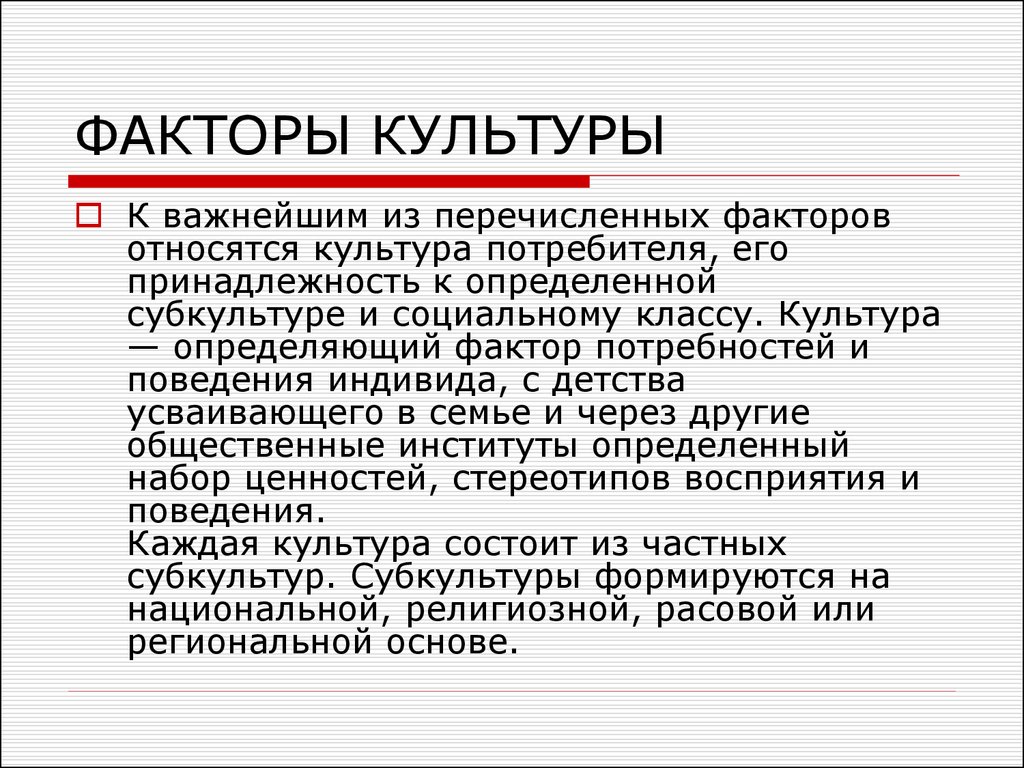 ФАКТОРЫ КУЛЬТУРЫ

К важнейшим из перечисленных факторов относятся культура потребителя, его принадлежность к определенной субкультуре и социальному классу. Культура — определяющий фактор потребностей и поведения индивида, с детства усваивающего в семье и через другие общественные институты определенный набор ценностей, стереотипов восприятия и поведения.
Каждая культура состоит из частных субкультур. Субкультуры формируются на национальной, религиозной, расовой или региональной основе.